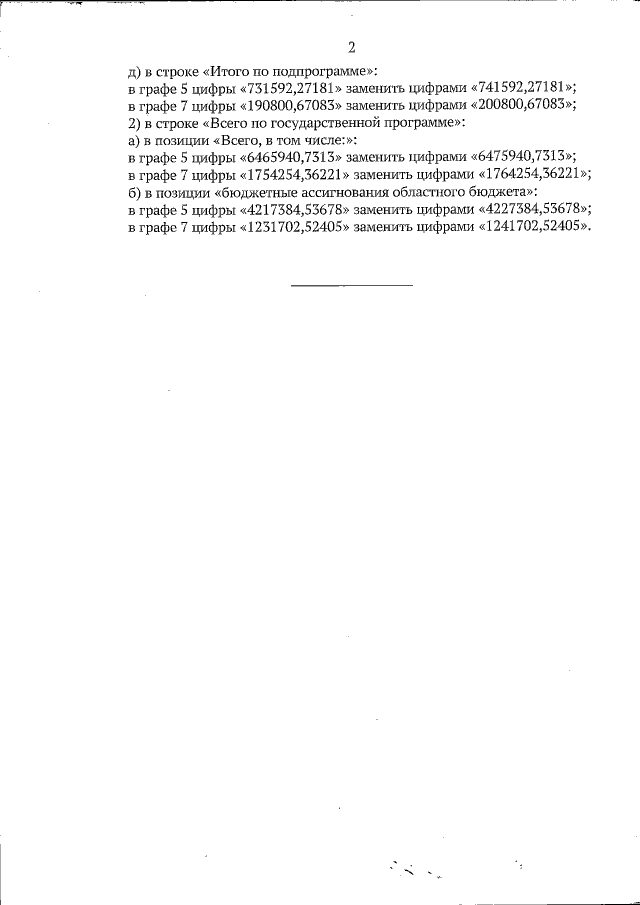 2

д) в строке «Итого по подпрограмме»:
в графе 5 цифры «731592,27181» заменить цифрами «741592,27181»;
в графе 7 цифры «190800,67083» заменить цифрами «200800,67083»;
2) в строке «Всего по государственной программе»:
а) в позиции «Всего, в том числе:»:
в графе 5 цифры «6465940,7313» заменить цифрами «6475940,7313»;
в графе 7 цифры «1754254,36221» заменить цифрами «1764254,36221»;
б) в позиции «бюджетные ассигнования областного бюджета»:
в графе 5 цифры «4217384,53678» заменить цифрами «4227384,53678»;
в графе 7 цифры «1231702,52405» заменить цифрами «1241702,52405».